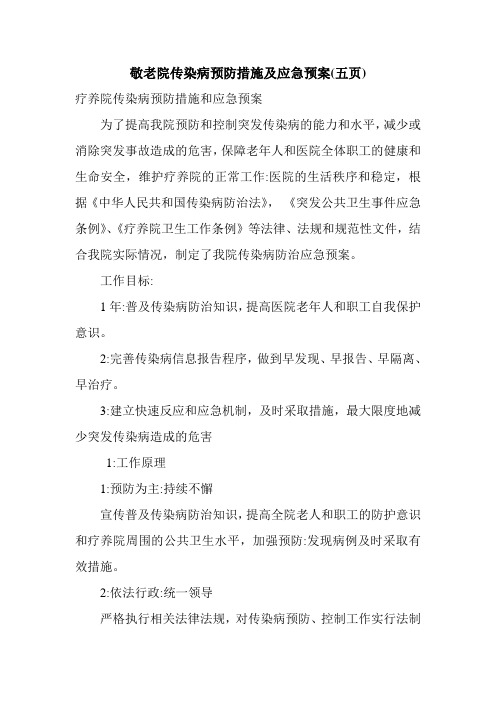 敬老院传染病预防措施及应急预案(五页)

疗养院传染病预防措施和应急预案

为了提高我院预防和控制突发传染病的能力和水平，减少或消除突发事故造成的危害，保障老年人和医院全体职工的健康和生命安全，维护疗养院的正常工作:医院的生活秩序和稳定，根据《中华人民共和国传染病防治法》，《突发公共卫生事件应急条例》、《疗养院卫生工作条例》等法律、法规和规范性文件，结合我院实际情况，制定了我院传染病防治应急预案。

工作目标:

1年:普及传染病防治知识，提高医院老年人和职工自我保护意识。

2:完善传染病信息报告程序，做到早发现、早报告、早隔离、早治疗。

3:建立快速反应和应急机制，及时采取措施，最大限度地减少突发传染病造成的危害

1:工作原理

1:预防为主:持续不懈

宣传普及传染病防治知识，提高全院老人和职工的防护意识和疗养院周围的公共卫生水平，加强预防:发现病例及时采取有效措施。

2:依法行政:统一领导

严格执行相关法律法规，对传染病预防、控制工作实行法制